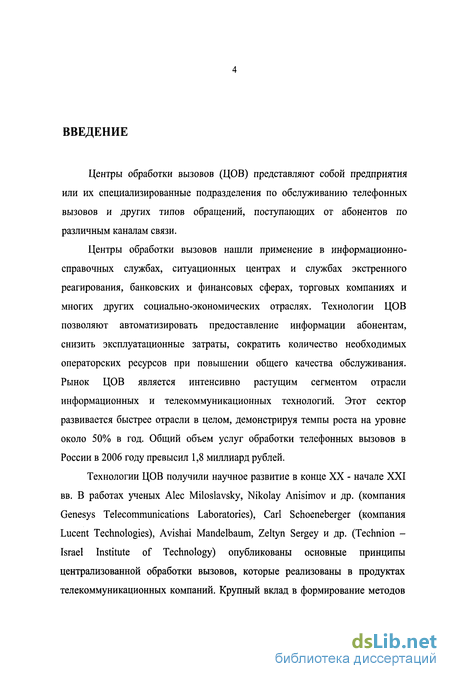 4

ВВЕДЕНИЕ

Центры обработки вызовов (ЦОВ) представляют собой предприятия или их специализированные подразделения по обслуживанию телефонных вызовов и других типов обращений, поступающих от абонентов по различным каналам связи.

Центры обработки вызовов нашли применение в информационно-справочных службах, ситуационных центрах и службах экстренного реагирования, банковских и финансовых сферах, торговых компаниях и многих других социально-экономических отраслях. Технологии ЦОВ позволяют автоматизировать предоставление информации абонентам, снизить эксплуатационные затраты, сократить количество необходимых операторских ресурсов при повышении общего качества обслуживания. Рынок ЦОВ является интенсивно растущим сегментом отрасли информационных и телекоммуникационных технологий. Этот сектор развивается быстрее отрасли в целом, демонстрируя темпы роста на уровне около 50% в год. Общий объем услуг обработки телефонных вызовов в России в 2006 году превысил 1,8 миллиард рублей.

Технологии ЦОВ получили научное развитие в конце XX - начале XXI вв. В работах ученых Alec Miloslavsky, Nikolay Anisimov и др. (компания Genesys Telecommunications Laboratories), Carl Schoeneberger (компания Lucent Technologies), Avishai Mandelbaum, Zeltyn Sergey и др. (Technion – Israel Institute of Technology) опубликованы основные принципы централизованной обработки вызовов, которые реализованы в продуктах телекоммуникационных компаний. Крупный вклад в формирование методов

dsLib.net
библиотека диссертаций